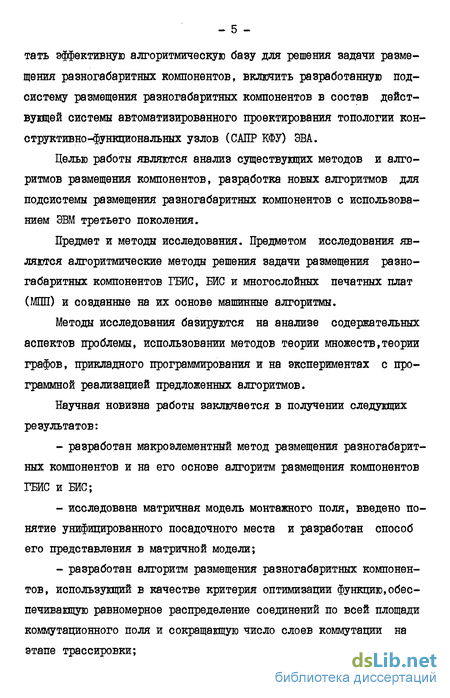 - 5 -

тать эффективную алгоритмическую базу для решения задачи размещения разногабаритных компонентов, включить разработанную подсистему размещения разногабаритных компонентов в состав действующей системы автоматизированного проектирования топологии конструктивно-функциональных узлов (САПР КФУ) ЭВА.

Целью работы являются анализ существующих методов и алгоритмов размещения компонентов, разработка новых алгоритмов для подсистемы размещения разногабаритных компонентов с использованием ЭВМ третьего поколения.

Предмет и методы исследования. Предметом исследования являются алгоритмические методы решения задачи размещения разногабаритных компонентов ГБИС, БИС и многослойных печатных плат (МПП) и созданные на их основе машинные алгоритмы.

Методы исследования базируются на анализе содержательных аспектов проблемы, использовании методов теории множеств,теории графов, прикладного программирования и на экспериментах с программной реализацией предложенных алгоритмов.

Научная новизна работы заключается в получении следующих результатов:

- разработан макроэлементный метод размещения разногабаритных компонентов и на его основе алгоритм размещения компонентов ГБИС и БИС;

- исследована матричная модель монтажного поля, введено понятие унифицированного посадочного места и разработан способ его представления в матричной модели;

- разработан алгоритм размещения разногабаритных компонентов, использующий в качестве критерия оптимизации функцию,обеспечивающую равномерное распределение соединений по всей площади коммутационного поля и сокращающую число слоев коммутации на этапе трассировки;

dsLib.net
библиотека диссертаций